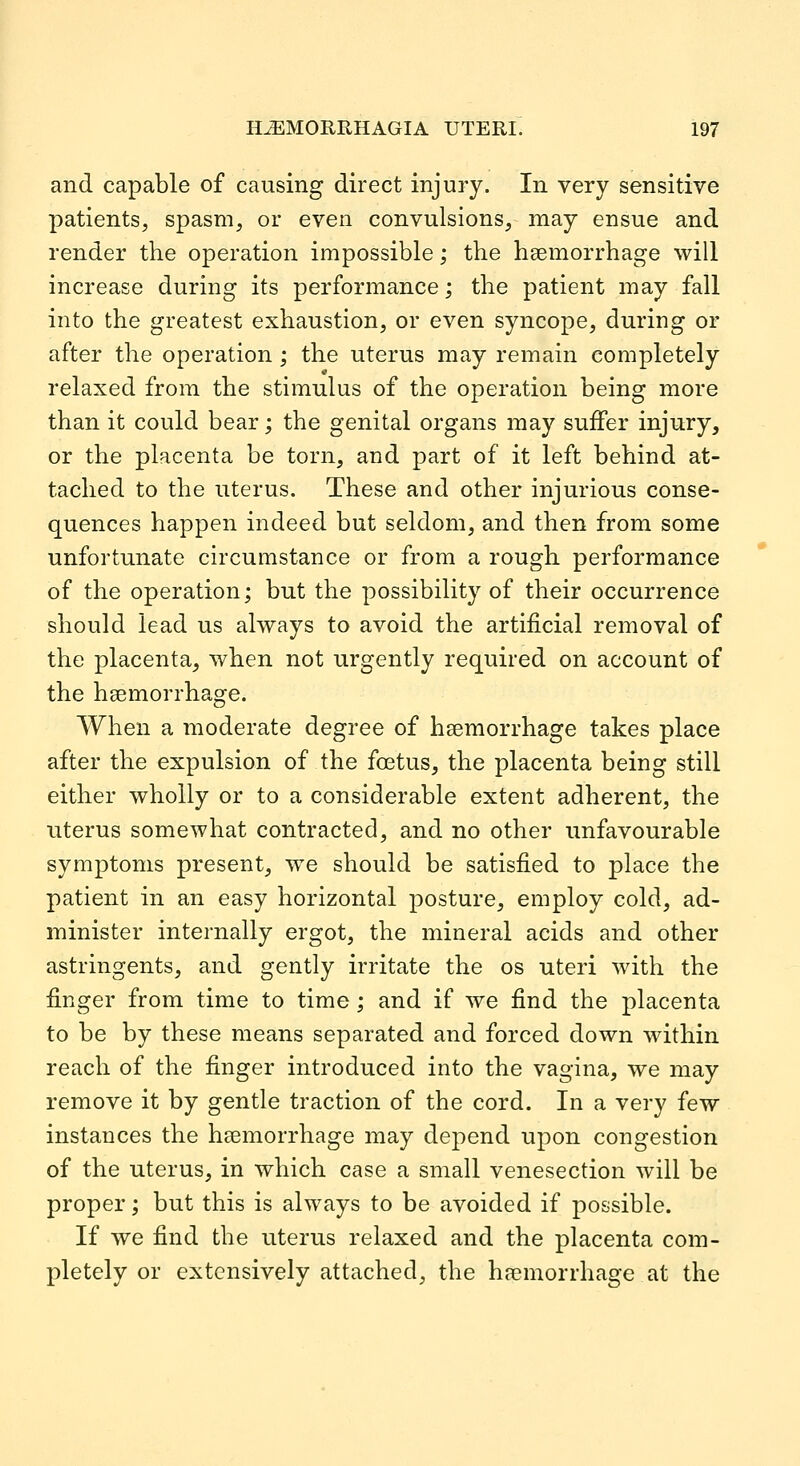 HÆMORRHAGIA UTERI. 197

and capable of causing direct injury. In very sensitive patients, spasm, or even convulsions, may ensue and render the operation impossible; the hæmorrhage will increase during its performance; the patient may fall into the greatest exhaustion, or even syncope, during or after the operation; the uterus may remain completely relaxed from the stimulus of the operation being more than it could bear; the genital organs may suffer injury, or the placenta be torn, and part of it left behind attached to the uterus. These and other injurious consequences happen indeed but seldom, and then from some unfortunate circumstance or from a rough performance of the operation; but the possibility of their occurrence should lead us always to avoid the artificial removal of the placenta, when not urgently required on account of the hæmorrhage.

When a moderate degree of hæmorrhage takes place after the expulsion of the fœtus, the placenta being still either wholly or to a considerable extent adherent, the uterus somewhat contracted, and no other unfavourable symptoms present, we should be satisfied to place the patient in an easy horizontal posture, employ cold, administer internally ergot, the mineral acids and other astringents, and gently irritate the os uteri with the finger from time to time; and if we find the placenta to be by these means separated and forced down within reach of the finger introduced into the vagina, we may remove it by gentle traction of the cord. In a very few instances the hæmorrhage may depend upon congestion of the uterus, in which case a small venesection will be proper; but this is always to be avoided if possible.

If we find the uterus relaxed and the placenta completely or extensively attached, the hæmorrhage at the